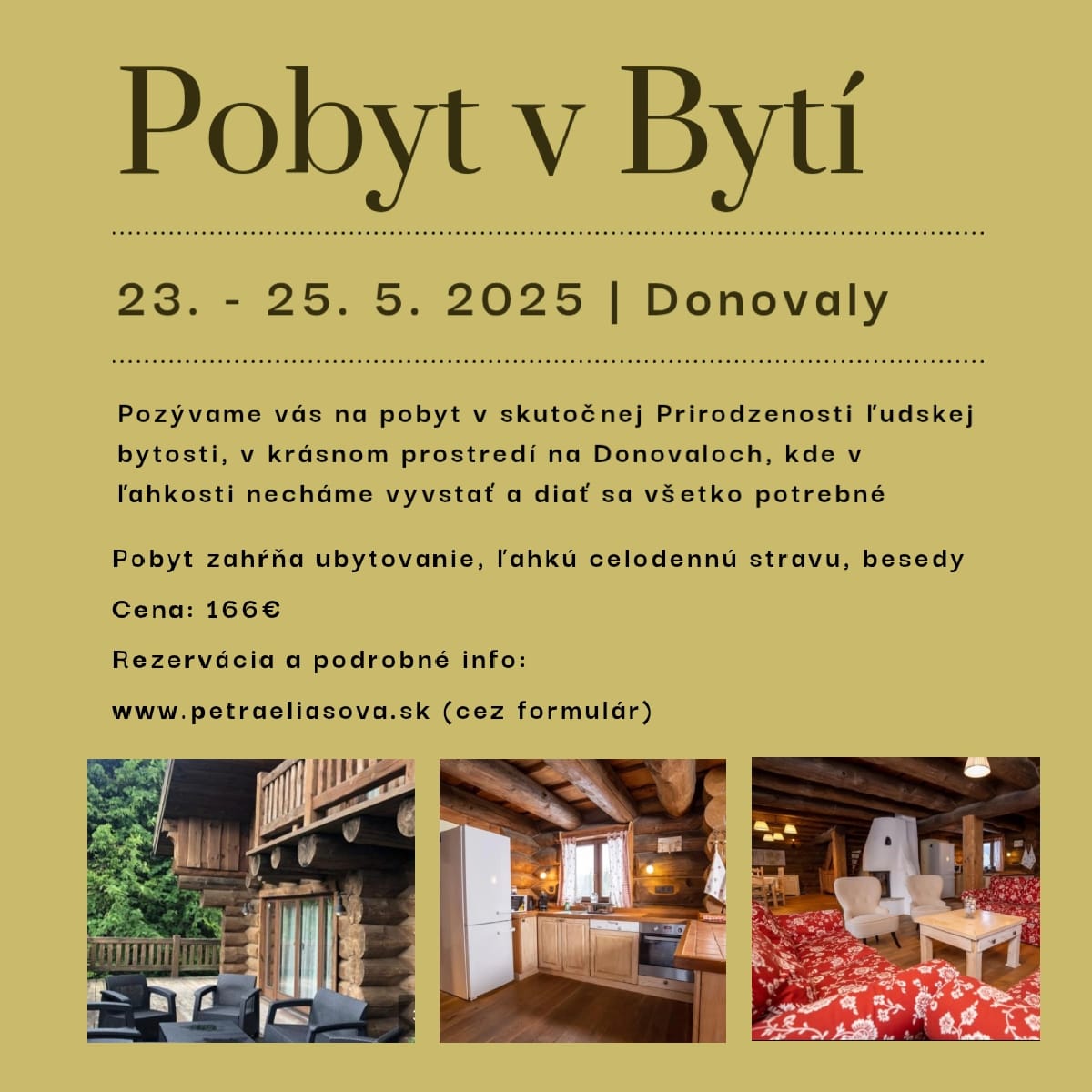 Pobyt v Bytí

23. - 25. 5. 2025 | Donovaly

Pozývame vás na pobyt v skutočnej Prirodzenosti ľudskej bytosti, v krásnom prostredí na Donovaloch, kde v ľahkosti necháme vyvstať a diať sa všetko potrebné

Pobyt zahŕňa ubytovanie, ľahkú celodennú stravu, besedy

Cena: 166€

Rezervácia a podrobné info:

www.petraeliasova.sk (cez formulár)